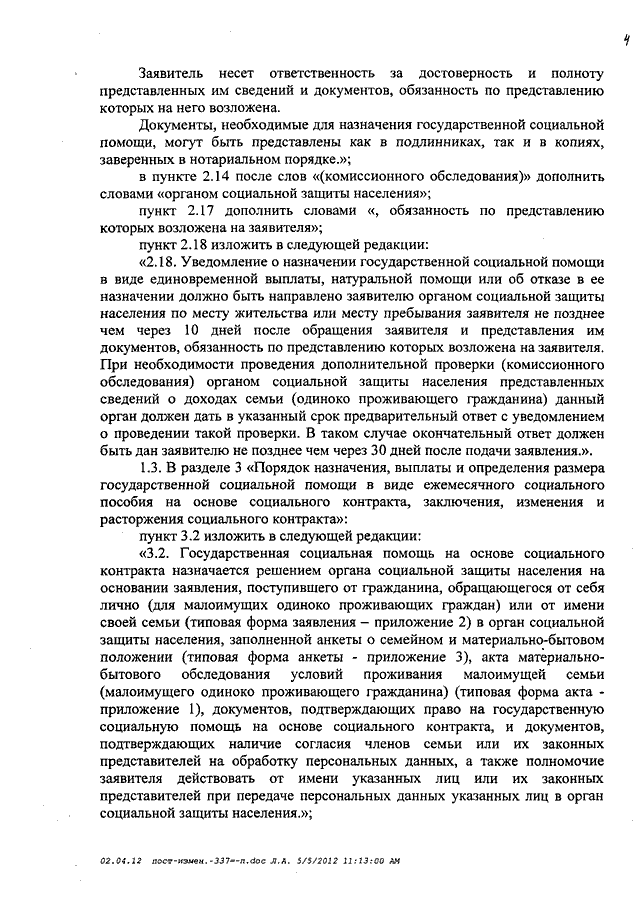 4

Заявитель несет ответственность за достоверность и полноту представленных им сведений и документов, обязанность по представлению которых на него возложена.

Документы, необходимые для назначения государственной социальной помощи, могут быть представлены как в подлинниках, так и в копиях, заверенных в нотариальном порядке.»;

в пункте 2.14 после слов «(комиссионного обследования)» дополнить словами «органом социальной защиты населения»;

пункт 2.17 дополнить словами «, обязанность по представлению которых возложена на заявителя»;

пункт 2.18 изложить в следующей редакции:

«2.18. Уведомление о назначении государственной социальной помощи в виде единовременной выплаты, натуральной помощи или об отказе в ее назначении должно быть направлено заявителю органом социальной защиты населения по месту жительства или месту пребывания заявителя не позднее чем через 10 дней после обращения заявителя и представления им документов, обязанность по представлению которых возложена на заявителя. При необходимости проведения дополнительной проверки (комиссионного обследования) органом социальной защиты населения представленных сведений о доходах семьи (одиноко проживающего гражданина) данный орган должен дать в указанный срок предварительный ответ с уведомлением о проведении такой проверки. В таком случае окончательный ответ должен быть дан заявителю не позднее чем через 30 дней после подачи заявления.».

1.3. В разделе 3 «Порядок назначения, выплаты и определения размера государственной социальной помощи в виде ежемесячного социального пособия на основе социального контракта, заключения, изменения и расторжения социального контракта»:

пункт 3.2 изложить в следующей редакции:

«3.2. Государственная социальная помощь на основе социального контракта назначается решением органа социальной защиты населения на основании заявления, поступившего от гражданина, обращающегося от себя лично (для малоимущих одиноко проживающих граждан) или от имени своей семьи (типовая форма заявления – приложение 2) в орган социальной защиты населения, заполненной анкеты о семейном и материально-бытовом положении (типовая форма анкеты - приложение 3), акта материально-бытового обследования условий проживания малоимущей семьи (малоимущего одиноко проживающего гражданина) (типовая форма акта - приложение 1), документов, подтверждающих право на государственную социальную помощь на основе социального контракта, и документов, подтверждающих наличие согласия членов семьи или их законных представителей на обработку персональных данных, а также полномочие заявителя действовать от имени указанных лиц или их законных представителей при передаче персональных данных указанных лиц в орган социальной защиты населения.»;

02.04.12 пост-измен.-337=-п.doc Л.А. 5/5/2012 11:13:00 AM